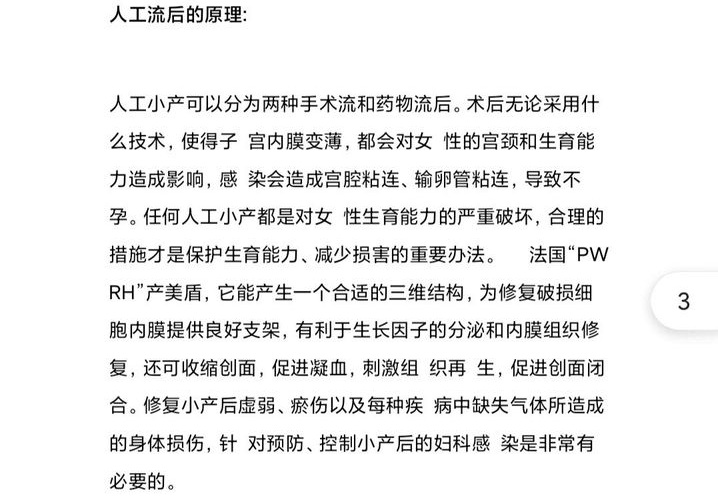 人工流后的原理:

人工小产可以分为两种手术流和药物流后。术后无论采用什么技术，使得子 宫内膜变薄，都会对女 性的宫颈和生育能力造成影响，感 染会造成宫腔粘连、输卵管粘连，导致不孕。任何人工小产都是对女 性生育能力的严重破坏，合理的措施才是保护生育能力、减少损害的重要办法。　法国“PWRH”产美盾，它能产生一个合适的三维结构，为修复破损细胞内膜提供良好支架，有利于生长因子的分泌和内膜组织修复，还可收缩创面，促进凝血，刺激组 织再 生，促进创面闭合。修复小产后虚弱、瘀伤以及每种疾 病中缺失气体所造成的身体损伤，针 对预防、控制小产后的妇科感 染是非常有必要的。

3